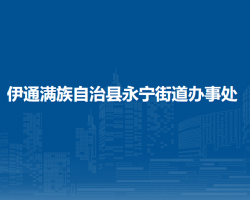 伊通满族自治县永宁街道办事处